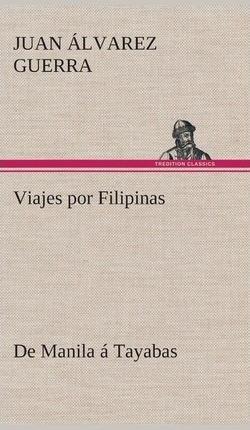 JUAN ÁLVAREZ GUERRA

TREDITION CLASSICS

Viajes por Filipinas

De Manila á Tayabas